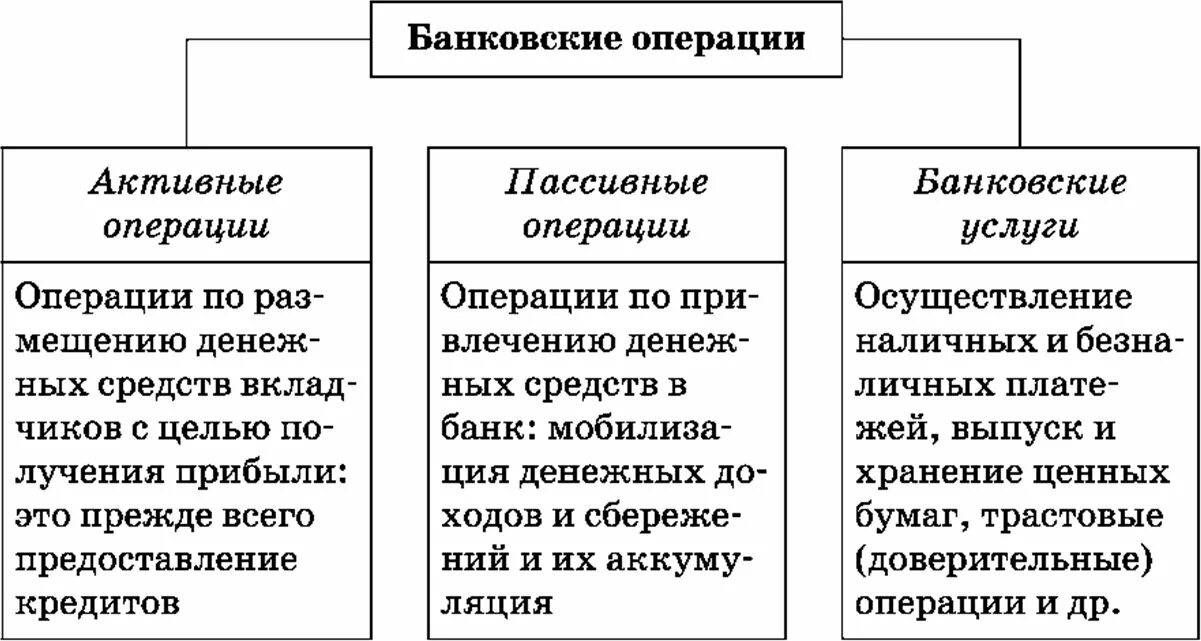 Банковские операции

Активные операции

Операции по размещению денежных средств вкладчиков с целью получения прибыли: это прежде всего предоставление кредитов

Пассивные операции

Операции по привлечению денежных средств в банк: мобилизация денежных доходов и сбережений и их аккумуляция

Банковские услуги

Осуществление наличных и безналичных платежей, выпуск и хранение ценных бумаг, трастовые (доверительные) операции и др.